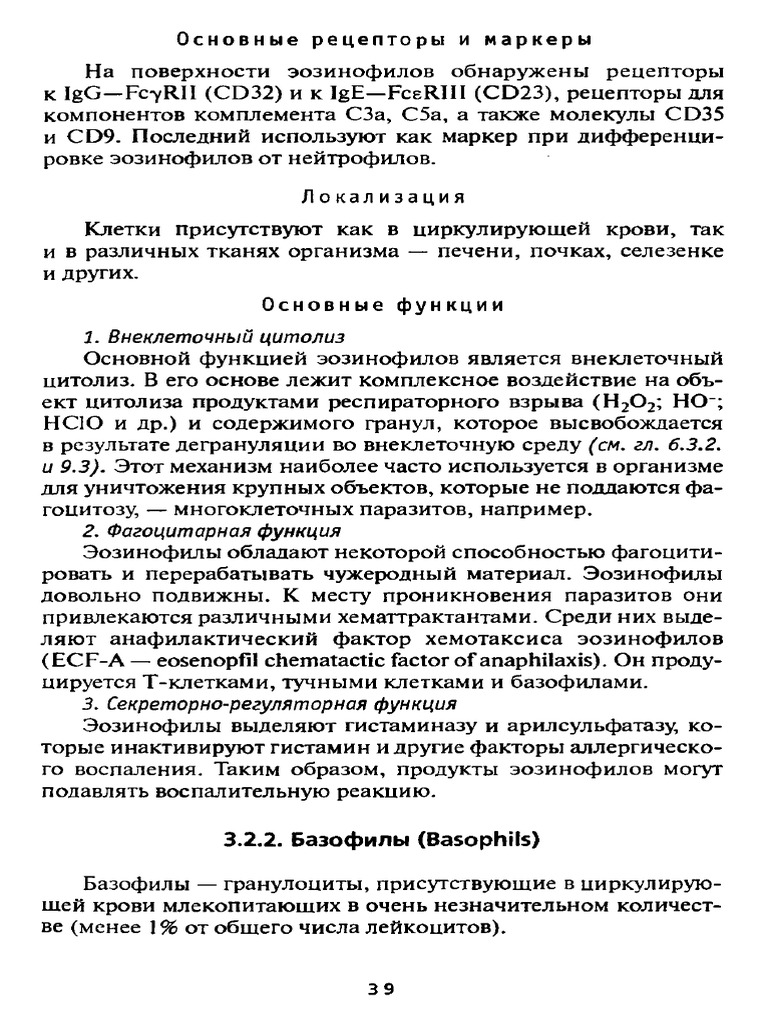 Основные рецепторы и маркеры

На поверхности эозинофилов обнаружены рецепторы к IgG—FcγRII (CD32) и к IgE—FcεRIII (CD23), рецепторы для компонентов комплемента C3a, C5a, а также молекулы CD35 и CD9. Последний используют как маркер при дифференцировке эозинофилов от нейтрофилов.

Локализация

Клетки присутствуют как в циркулирующей крови, так и в различных тканях организма — печени, почках, селезенке и других.

Основные функции

1. Внеклеточный цитолиз

Основной функцией эозинофилов является внеклеточный цитолиз. В его основе лежит комплексное воздействие на объект цитолиза продуктами респираторного взрыва ($H_2O_2$; $HO^-$; HClO и др.) и содержимого гранул, которое высвобождается в результате дегрануляции во внеклеточную среду (см. гл. 6.3.2. и 9.3). Этот механизм наиболее часто используется в организме для уничтожения крупных объектов, которые не поддаются фагоцитозу, — многоклеточных паразитов, например.

2. Фагоцитарная функция

Эозинофилы обладают некоторой способностью фагоцитировать и перерабатывать чужеродный материал. Эозинофилы довольно подвижны. К месту проникновения паразитов они привлекаются различными хематтрактантами. Среди них выделяют анафилактический фактор хемотаксиса эозинофилов (ECF-A — eosenopfil chematactic factor of anaphilaxis). Он продуцируется Т-клетками, тучными клетками и базофилами.

3. Секреторно-регуляторная функция

Эозинофилы выделяют гистаминазу и арилсульфатазу, которые инактивируют гистамин и другие факторы аллергического воспаления. Таким образом, продукты эозинофилов могут подавлять воспалительную реакцию.

3.2.2. Базофилы (Basophils)

Базофилы — гранулоциты, присутствующие в циркулирующей крови млекопитающих в очень незначительном количестве (менее 1% от общего числа лейкоцитов).

39